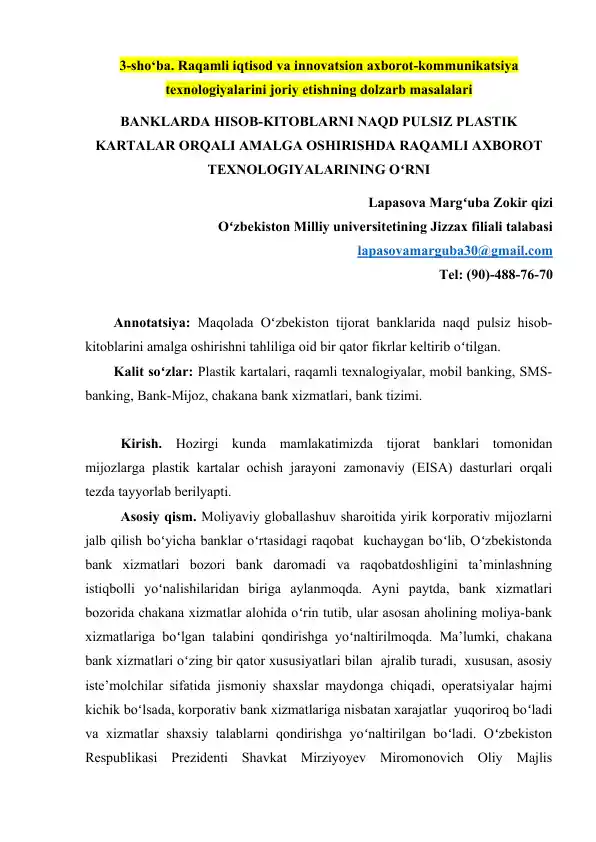 3-sho‘ba. Raqamli iqtisod va innovatsion axborot-kommunikatsiya texnologiyalarini joriy etishning dolzarb masalalari

BANKLARDA HISOB-KITOBLARNI NAQD PULSIZ PLASTIK KARTALAR ORQALI AMALGA OSHIRISHDA RAQAMLI AXBOROT TEXNOLOGIYALARINING O‘RNI

Lapasova Marg‘uba Zokir qizi
O‘zbekiston Milliy universitetining Jizzax filiali talabasi
lapasovamarguba30@gmail.com
Tel: (90)-488-76-70

Annotatsiya: Maqolada O‘zbekiston tijorat banklarida naqd pulsiz hisob-kitoblarini amalga oshirishni tahliliga oid bir qator fikrlar keltirib o‘tilgan.

Kalit so‘zlar: Plastik kartalari, raqamli texnalogiyalar, mobil banking, SMS-banking, Bank-Mijoz, chakana bank xizmatlari, bank tizimi.

Kirish. Hozirgi kunda mamlakatimizda tijorat banklari tomonidan mijozlarga plastik kartalar ochish jarayoni zamonaviy (EISA) dasturlari orqali tezda tayyorlab berilyapti.

Asosiy qism. Moliyaviy globallashuv sharoitida yirik korporativ mijozlarni jalb qilish bo‘yicha banklar o‘rtasidagi raqobat kuchaygan bo‘lib, O‘zbekistonda bank xizmatlari bozori bank daromadi va raqobatdoshligini ta’minlashning istiqbolli yo‘nalishilaridan biriga aylanmoqda. Ayni paytda, bank xizmatlari bozorida chakana xizmatlar alohida o‘rin tutib, ular asosan aholining moliya-bank xizmatlariga bo‘lgan talabini qondirishga yo‘naltirilmoqda. Ma’lumki, chakana bank xizmatlari o‘zing bir qator xususiyatlari bilan ajralib turadi, xususan, asosiy iste’molchilar sifatida jismoniy shaxslar maydonga chiqadi, operatsiyalar hajmi kichik bo‘lsada, korporativ bank xizmatlariga nisbatan xarajatlar yuqoriroq bo‘ladi va xizmatlar shaxsiy talablarni qondirishga yo‘naltirilgan bo‘ladi. O‘zbekiston Respublikasi Prezidenti Shavkat Mirziyoyev Miromonovich Oliy Majlis